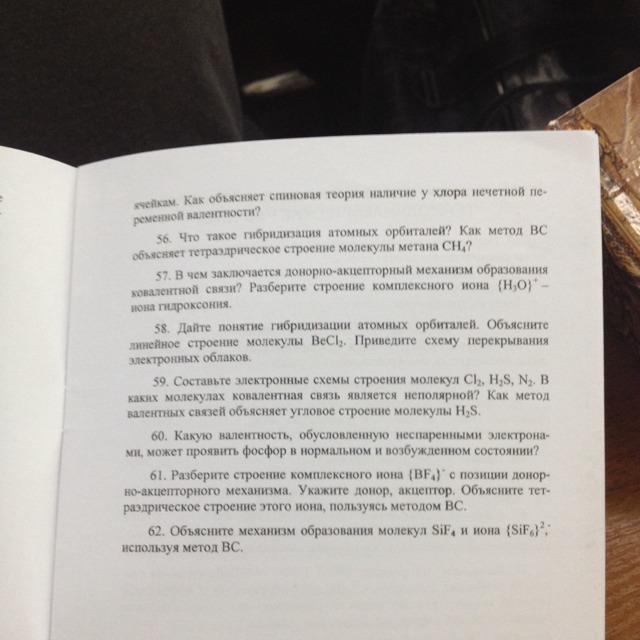 ячейкам. Как объясняет спиновая теория наличие у хлора нечетной переменной валентности?

56. Что такое гибридизация атомных орбиталей? Как метод ВС объясняет тетраэдрическое строение молекулы метана $CH_4$?

57. В чем заключается донорно-акцепторный механизм образования ковалентной связи? Разберите строение комплексного иона $\{H_3O\}^+$ – иона гидроксония.

58. Дайте понятие гибридизации атомных орбиталей. Объясните линейное строение молекулы $BeCl_2$. Приведите схему перекрывания электронных облаков.

59. Составьте электронные схемы строения молекул $Cl_2$, $H_2S$, $N_2$. В каких молекулах ковалентная связь является неполярной? Как метод валентных связей объясняет угловое строение молекулы $H_2S$.

60. Какую валентность, обусловленную неспаренными электронами, может проявить фосфор в нормальном и возбужденном состоянии?

61. Разберите строение комплексного иона $\{BF_4\}^-$ с позиции донорно-акцепторного механизма. Укажите донор, акцептор. Объясните тетраэдрическое строение этого иона, пользуясь методом ВС.

62. Объясните механизм образования молекул $SiF_4$ и иона $\{SiF_6\}^{2-}$, используя метод ВС.